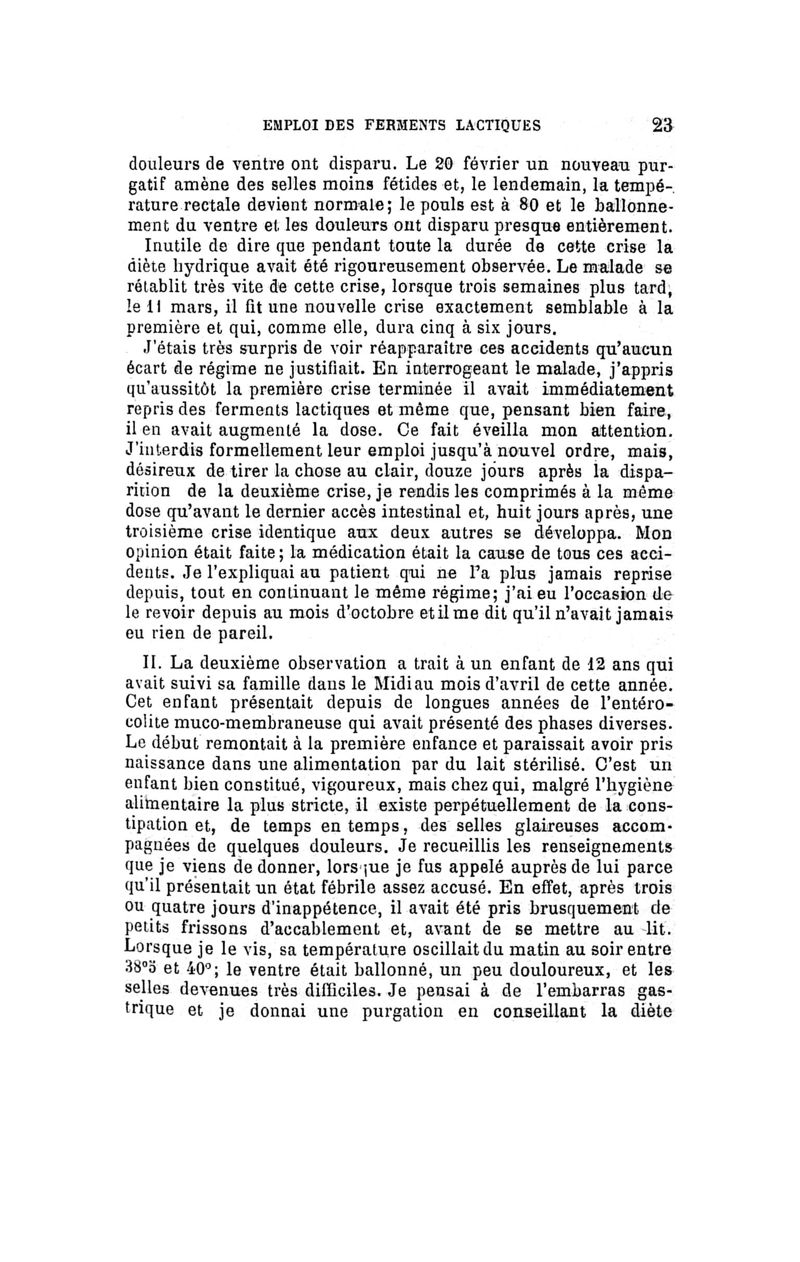 EMPLOI DES FERMENTS LACTIQUES 23

douleurs de ventre ont disparu. Le 20 février un nouveau purgatif amène des selles moins fétides et, le lendemain, la température rectale devient normale; le pouls est à 80 et le ballonnement du ventre et les douleurs ont disparu presque entièrement.

Inutile de dire que pendant toute la durée de cette crise la diète hydrique avait été rigoureusement observée. Le malade se rétablit très vite de cette crise, lorsque trois semaines plus tard, le 11 mars, il fit une nouvelle crise exactement semblable à la première et qui, comme elle, dura cinq à six jours.

J'étais très surpris de voir réapparaître ces accidents qu'aucun écart de régime ne justifiait. En interrogeant le malade, j'appris qu'aussitôt la première crise terminée il avait immédiatement repris des ferments lactiques et même que, pensant bien faire, il en avait augmenté la dose. Ce fait éveilla mon attention. J'interdis formellement leur emploi jusqu'à nouvel ordre, mais, désireux de tirer la chose au clair, douze jours après la disparition de la deuxième crise, je rendis les comprimés à la même dose qu'avant le dernier accès intestinal et, huit jours après, une troisième crise identique aux deux autres se développa. Mon opinion était faite; la médication était la cause de tous ces accidents. Je l'expliquai au patient qui ne l'a plus jamais reprise depuis, tout en continuant le même régime; j'ai eu l'occasion de le revoir depuis au mois d'octobre et il me dit qu'il n'avait jamais eu rien de pareil.

II. La deuxième observation a trait à un enfant de 12 ans qui avait suivi sa famille dans le Midi au mois d'avril de cette année. Cet enfant présentait depuis de longues années de l'entérocolite muco-membraneuse qui avait présenté des phases diverses. Le début remontait à la première enfance et paraissait avoir pris naissance dans une alimentation par du lait stérilisé. C'est un enfant bien constitué, vigoureux, mais chez qui, malgré l'hygiène alimentaire la plus stricte, il existe perpétuellement de la constipation et, de temps en temps, des selles glaireuses accompagnées de quelques douleurs. Je recueillis les renseignements que je viens de donner, lorsque je fus appelé auprès de lui parce qu'il présentait un état fébrile assez accusé. En effet, après trois ou quatre jours d'inappétence, il avait été pris brusquement de petits frissons d'accablement et, avant de se mettre au lit. Lorsque je le vis, sa température oscillait du matin au soir entre 38°5 et 40°; le ventre était ballonné, un peu douloureux, et les selles devenues très difficiles. Je pensai à de l'embarras gastrique et je donnai une purgation en conseillant la diète